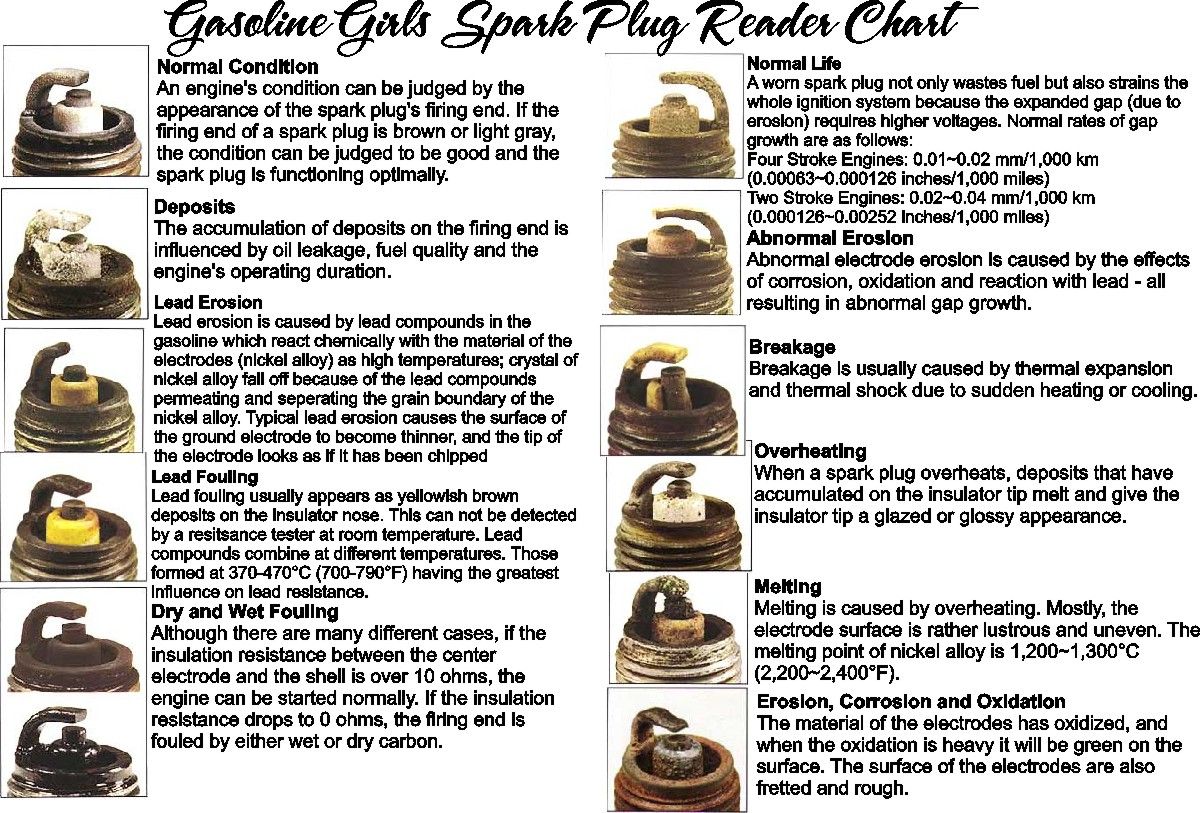 Gasoline Girls Spark Plug Reader Chart

Normal Condition
An engine's condition can be judged by the appearance of the spark plug's firing end. If the firing end of a spark plug is brown or light gray, the condition can be judged to be good and the spark plug is functioning optimally.

Deposits
The accumulation of deposits on the firing end is influenced by oil leakage, fuel quality and the engine's operating duration.

Lead Erosion
Lead erosion is caused by lead compounds in the gasoline which react chemically with the material of the electrodes (nickel alloy) as high temperatures; crystal of nickel alloy fall off because of the lead compounds permeating and seperating the grain boundary of the nickel alloy. Typical lead erosion causes the surface of the ground electrode to become thinner, and the tip of the electrode looks as if it has been chipped

Lead Fouling
Lead fouling usually appears as yellowish brown deposits on the insulator nose. This can not be detected by a resitsance tester at room temperature. Lead compounds combine at different temperatures. Those formed at 370-470°C (700-790°F) having the greatest influence on lead resistance.

Dry and Wet Fouling
Although there are many different cases, if the insulation resistance between the center electrode and the shell is over 10 ohms, the engine can be started normally. If the insulation resistance drops to 0 ohms, the firing end is fouled by either wet or dry carbon.

Normal Life
A worn spark plug not only wastes fuel but also strains the whole ignition system because the expanded gap (due to erosion) requires higher voltages. Normal rates of gap growth are as follows:
Four Stroke Engines: 0.01~0.02 mm/1,000 km (0.00063~0.000126 inches/1,000 miles)
Two Stroke Engines: 0.02~0.04 mm/1,000 km (0.000126~0.00252 inches/1,000 miles)

Abnormal Erosion
Abnormal electrode erosion is caused by the effects of corrosion, oxidation and reaction with lead - all resulting in abnormal gap growth.

Breakage
Breakage is usually caused by thermal expansion and thermal shock due to sudden heating or cooling.

Overheating
When a spark plug overheats, deposits that have accumulated on the insulator tip melt and give the insulator tip a glazed or glossy appearance.

Melting
Melting is caused by overheating. Mostly, the electrode surface is rather lustrous and uneven. The melting point of nickel alloy is 1,200~1,300°C (2,200~2,400°F).

Erosion, Corrosion and Oxidation
The material of the electrodes has oxidized, and when the oxidation is heavy it will be green on the surface. The surface of the electrodes are also fretted and rough.